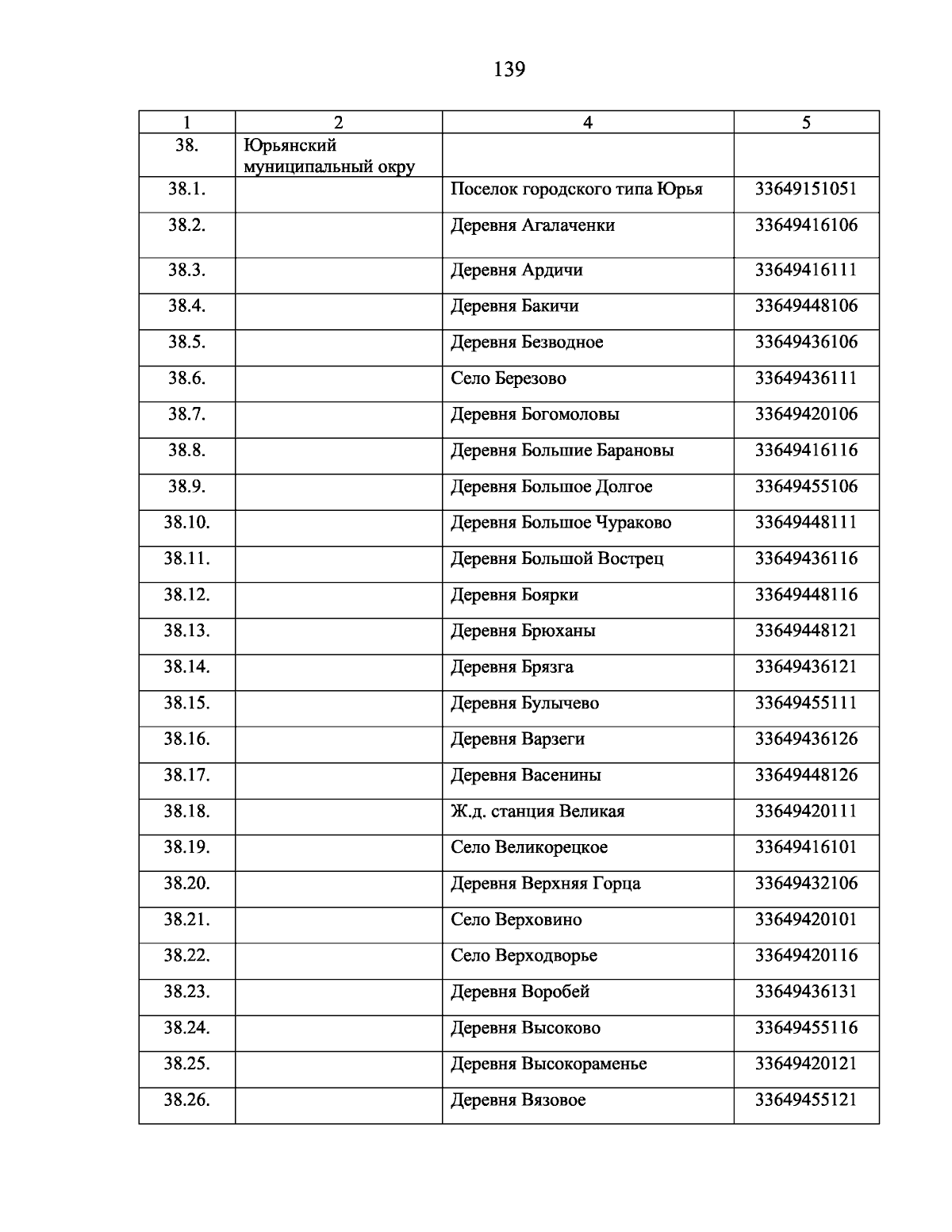 139

| 1 | 2 | 4 | 5 |
|---|---|---|---|
| 38. | Юрьянский муниципальный окру | | |
| 38.1. | | Поселок городского типа Юрья | 33649151051 |
| 38.2. | | Деревня Агалаченки | 33649416106 |
| 38.3. | | Деревня Ардичи | 33649416111 |
| 38.4. | | Деревня Бакичи | 33649448106 |
| 38.5. | | Деревня Безводное | 33649436106 |
| 38.6. | | Село Березово | 33649436111 |
| 38.7. | | Деревня Богомоловы | 33649420106 |
| 38.8. | | Деревня Большие Барановы | 33649416116 |
| 38.9. | | Деревня Большое Долгое | 33649455106 |
| 38.10. | | Деревня Большое Чураково | 33649448111 |
| 38.11. | | Деревня Большой Вострец | 33649436116 |
| 38.12. | | Деревня Боярки | 33649448116 |
| 38.13. | | Деревня Брюханы | 33649448121 |
| 38.14. | | Деревня Брязга | 33649436121 |
| 38.15. | | Деревня Булычево | 33649455111 |
| 38.16. | | Деревня Варзеги | 33649436126 |
| 38.17. | | Деревня Васенины | 33649448126 |
| 38.18. | | Ж.д. станция Великая | 33649420111 |
| 38.19. | | Село Великорецкое | 33649416101 |
| 38.20. | | Деревня Верхняя Горца | 33649432106 |
| 38.21. | | Село Верховино | 33649420101 |
| 38.22. | | Село Верходворье | 33649420116 |
| 38.23. | | Деревня Воробей | 33649436131 |
| 38.24. | | Деревня Высоково | 33649455116 |
| 38.25. | | Деревня Высокораменье | 33649420121 |
| 38.26. | | Деревня Вязовое | 33649455121 |